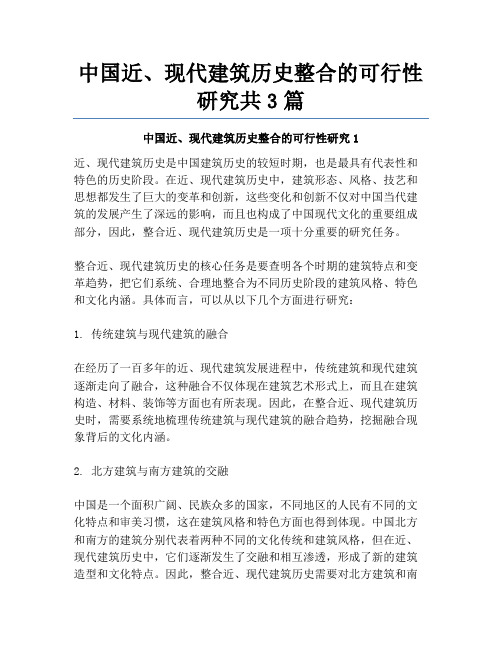 中国近、现代建筑历史整合的可行性研究共 3 篇

中国近、现代建筑历史整合的可行性研究 1

近、现代建筑历史是中国建筑历史的较短时期，也是最具有代表性和特色的历史阶段。在近、现代建筑历史中，建筑形态、风格、技艺和思想都发生了巨大的变革和创新，这些变化和创新不仅对中国当代建筑的发展产生了深远的影响，而且也构成了中国现代文化的重要组成部分，因此，整合近、现代建筑历史是一项十分重要的研究任务。

整合近、现代建筑历史的核心任务是要查明各个时期的建筑特点和变革趋势，把它们系统、合理地整合为不同历史阶段的建筑风格、特色和文化内涵。具体而言，可以从以下几个方面进行研究：

1. 传统建筑与现代建筑的融合

在经历了一百多年的近、现代建筑发展进程中，传统建筑和现代建筑逐渐走向了融合，这种融合不仅体现在建筑艺术形式上，而且在建筑构造、材料、装饰等方面也有所表现。因此，在整合近、现代建筑历史时，需要系统地梳理传统建筑与现代建筑的融合趋势，挖掘融合现象背后的文化内涵。

2. 北方建筑与南方建筑的交融

中国是一个面积广阔、民族众多的国家，不同地区的人民有不同的文化特点和审美习惯，这在建筑风格和特色方面也得到体现。中国北方和南方的建筑分别代表着两种不同的文化传统和建筑风格，但在近、现代建筑历史中，它们逐渐发生了交融和相互渗透，形成了新的建筑造型和文化特点。因此，整合近、现代建筑历史需要对北方建筑和南